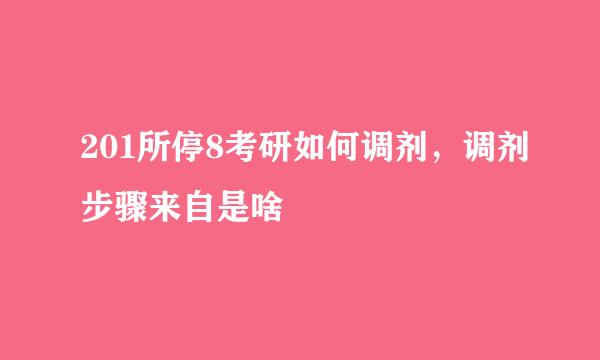 201所停8考研如何调剂，调剂步骤来自是啥